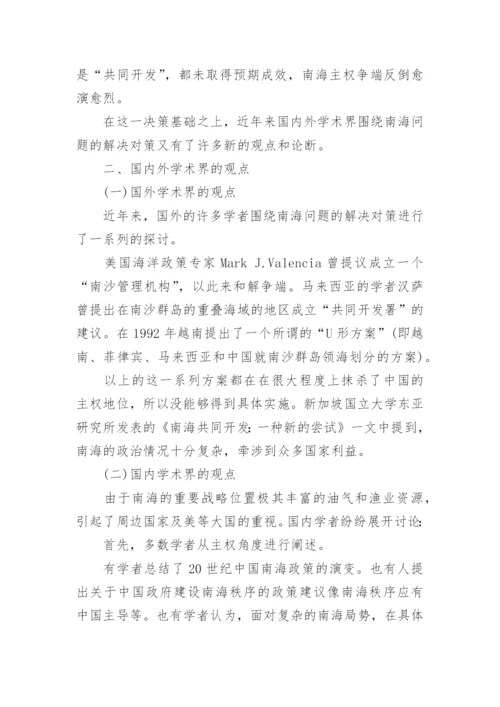 是“共同开发”，都未取得预期成效，南海主权争端反倒愈演愈烈。

在这一决策基础之上，近年来国内外学术界围绕南海问题的解决对策又有了许多新的观点和论断。

二、国内外学术界的观点

(一)国外学术界的观点

近年来，国外的许多学者围绕南海问题的解决对策进行了一系列的探讨。

美国海洋政策专家 Mark J.Valencia 曾提议成立一个“南沙管理机构”，以此来和解争端。马来西亚的学者汉萨曾提出在南沙群岛的重叠海域的地区成立“共同开发署”的建议。在 1992 年越南提出了一个所谓的“U 形方案”(即越南、菲律宾、马来西亚和中国就南沙群岛领海划分的方案)。

以上的这一系列方案都在在很大程度上抹杀了中国的主权地位，所以没能够得到具体实施。新加坡国立大学东亚研究所发表的《南海共同开发：一种新的尝试》一文中提到，南海的政治情况十分复杂，牵涉到众多国家利益。

(二)国内学术界的观点

由于南海的重要战略位置极其丰富的油气和渔业资源，引起了周边国家及美等大国的重视。国内学者纷纷展开讨论：

首先，多数学者从主权角度进行阐述。

有学者总结了 20 世纪中国南海政策的演变。也有人提出关于中国政府建设南海秩序的政策建议像南海秩序应有中国主导等。也有学者认为，面对复杂的南海局势，在具体